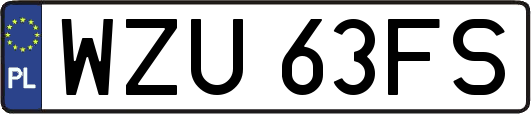 PL
WZU 63FS